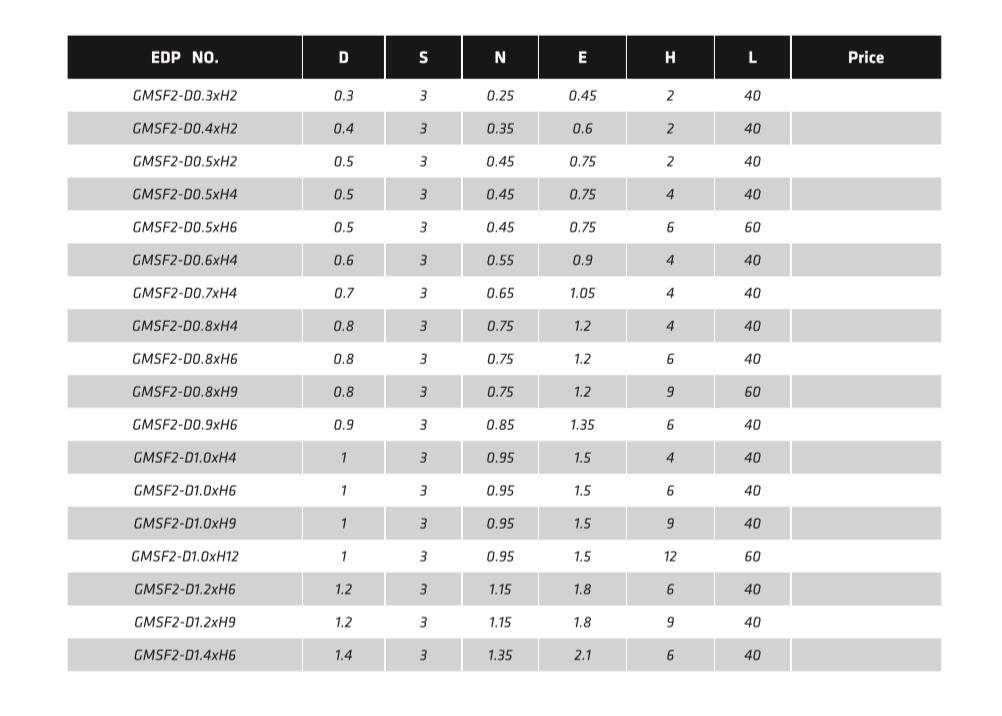 | EDP NO. | D | S | N | E | H | L | Price |
|---|---|---|---|---|---|---|---|
| GMSF2-D0.3xH2 | 0.3 | 3 | 0.25 | 0.45 | 2 | 40 | |
| GMSF2-D0.4xH2 | 0.4 | 3 | 0.35 | 0.6 | 2 | 40 | |
| GMSF2-D0.5xH2 | 0.5 | 3 | 0.45 | 0.75 | 2 | 40 | |
| GMSF2-D0.5xH4 | 0.5 | 3 | 0.45 | 0.75 | 4 | 40 | |
| GMSF2-D0.5xH6 | 0.5 | 3 | 0.45 | 0.75 | 6 | 60 | |
| GMSF2-D0.6xH4 | 0.6 | 3 | 0.55 | 0.9 | 4 | 40 | |
| GMSF2-D0.7xH4 | 0.7 | 3 | 0.65 | 1.05 | 4 | 40 | |
| GMSF2-D0.8xH4 | 0.8 | 3 | 0.75 | 1.2 | 4 | 40 | |
| GMSF2-D0.8xH6 | 0.8 | 3 | 0.75 | 1.2 | 6 | 40 | |
| GMSF2-D0.8xH9 | 0.8 | 3 | 0.75 | 1.2 | 9 | 60 | |
| GMSF2-D0.9xH6 | 0.9 | 3 | 0.85 | 1.35 | 6 | 40 | |
| GMSF2-D1.0xH4 | 1 | 3 | 0.95 | 1.5 | 4 | 40 | |
| GMSF2-D1.0xH6 | 1 | 3 | 0.95 | 1.5 | 6 | 40 | |
| GMSF2-D1.0xH9 | 1 | 3 | 0.95 | 1.5 | 9 | 40 | |
| GMSF2-D1.0xH12 | 1 | 3 | 0.95 | 1.5 | 12 | 60 | |
| GMSF2-D1.2xH6 | 1.2 | 3 | 1.15 | 1.8 | 6 | 40 | |
| GMSF2-D1.2xH9 | 1.2 | 3 | 1.15 | 1.8 | 9 | 40 | |
| GMSF2-D1.4xH6 | 1.4 | 3 | 1.35 | 2.1 | 6 | 40 | |